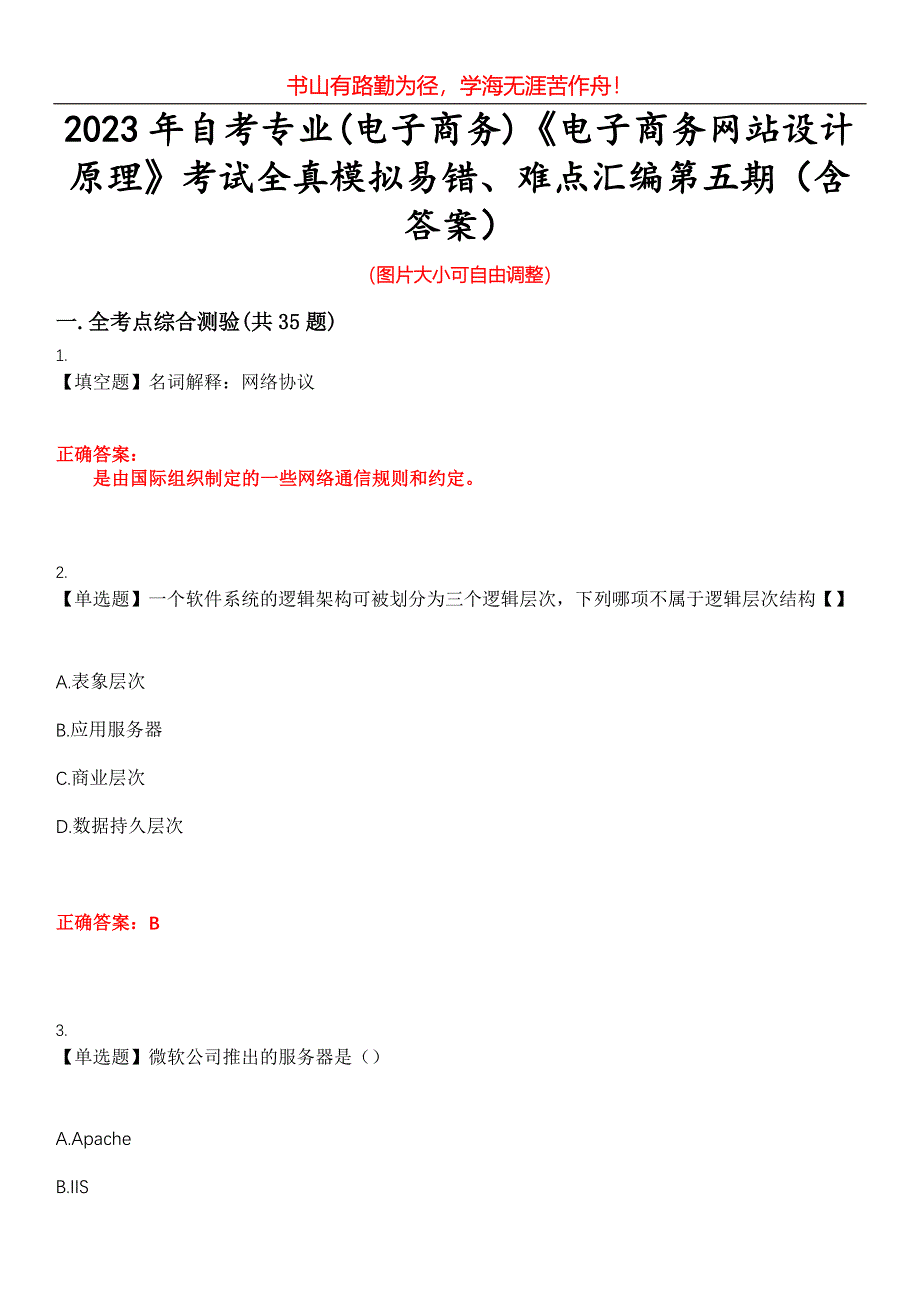 书山有路勤为径，学海无涯苦作舟！

2023年自考专业(电子商务)《电子商务网站设计原理》考试全真模拟易错、难点汇编第五期（含答案）

(图片大小可自由调整)

一.全考点综合测验(共35题)

1.
【填空题】名词解释：网络协议

正确答案：
是由国际组织制定的一些网络通信规则和约定。

2.
【单选题】一个软件系统的逻辑架构可被划分为三个逻辑层次，下列哪项不属于逻辑层次结构【】

A.表象层次

B.应用服务器

C.商业层次

D.数据持久层次

正确答案：B

3.
【单选题】微软公司推出的服务器是（）

A.Apache

B.IIS